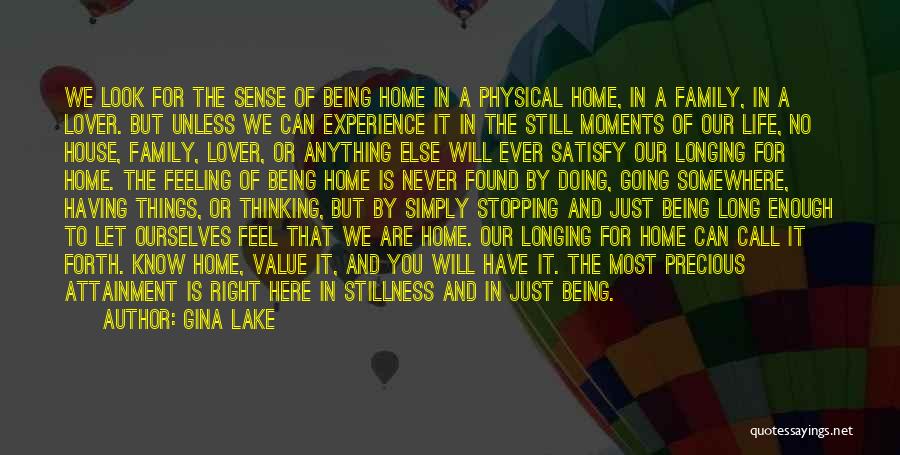 WE LOOK FOR THE SENSE OF BEING HOME IN A PHYSICAL HOME, IN A FAMILY, IN A LOVER. BUT UNLESS WE CAN EXPERIENCE IT IN THE STILL MOMENTS OF OUR LIFE, NO HOUSE, FAMILY, LOVER, OR ANYTHING ELSE WILL EVER SATISFY OUR LONGING FOR HOME. THE FEELING OF BEING HOME IS NEVER FOUND BY DOING, GOING SOMEWHERE, HAVING THINGS, OR THINKING, BUT BY SIMPLY STOPPING AND JUST BEING LONG ENOUGH TO LET OURSELVES FEEL THAT WE ARE HOME. OUR LONGING FOR HOME CAN CALL IT FORTH. KNOW HOME, VALUE IT, AND YOU WILL HAVE IT. THE MOST PRECIOUS ATTAINMENT IS RIGHT HERE IN STILLNESS AND IN JUST BEING.

AUTHOR: GINA LAKE

quotessayings.net